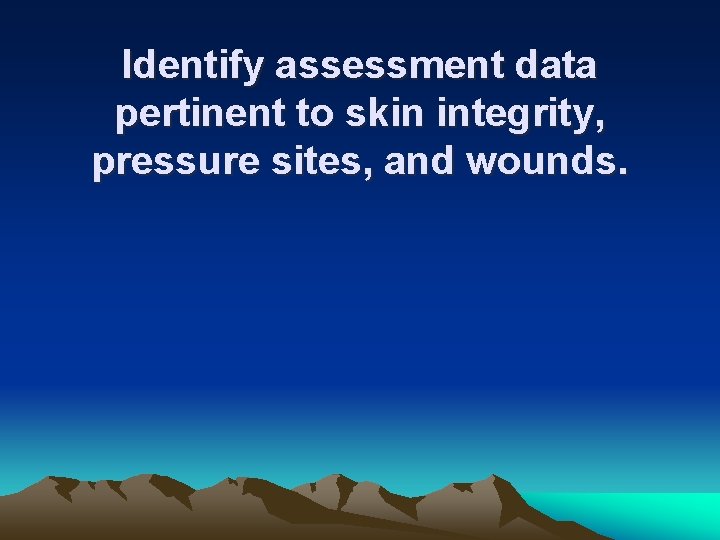 Identify assessment data pertinent to skin integrity, pressure sites, and wounds.